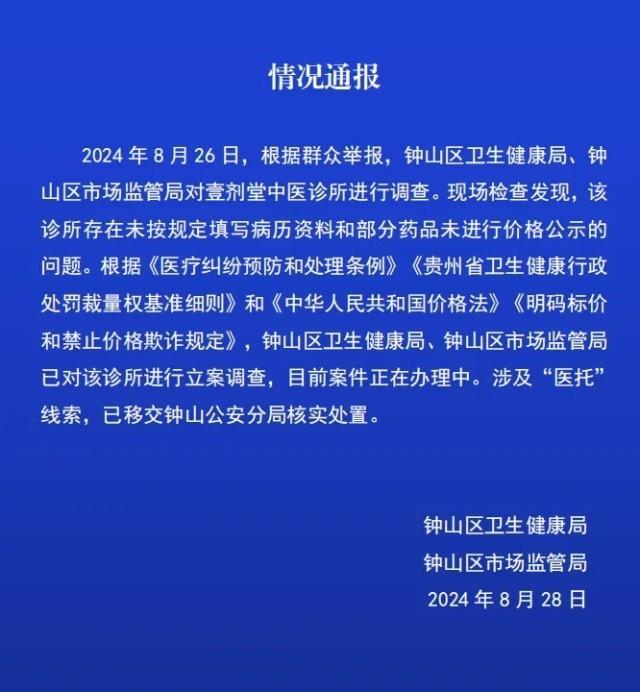 情况通报

2024 年 8 月 26 日，根据群众举报，钟山区卫生健康局、钟山区市场监管局对壹剂堂中医诊所进行调查。现场检查发现，该诊所存在未按规定填写病历资料和部分药品未进行价格公示的问题。根据《医疗纠纷预防和处理条例》《贵州省卫生健康行政处罚裁量权基准细则》和《中华人民共和国价格法》《明码标价和禁止价格欺诈规定》，钟山区卫生健康局、钟山区市场监管局已对该诊所进行立案调查，目前案件正在办理中。涉及“医托”线索，已移交钟山公安分局核实处置。

钟山区卫生健康局
钟山区市场监管局
2024 年 8 月 28 日